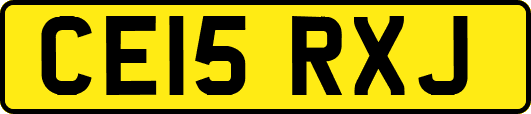 CE15 RXJ